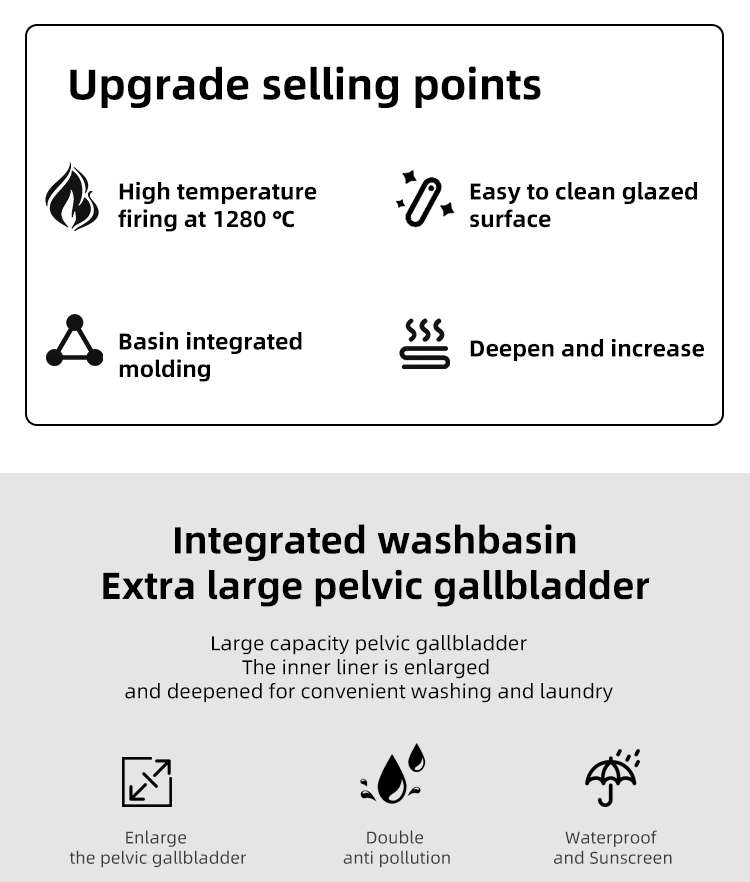 Upgrade selling points

High temperature firing at 1280 °C

Easy to clean glazed surface

Basin integrated molding

Deepen and increase

Integrated washbasin
Extra large pelvic gallbladder

Large capacity pelvic gallbladder
The inner liner is enlarged
and deepened for convenient washing and laundry

Enlarge
the pelvic gallbladder

Double
anti pollution

Waterproof
and Sunscreen